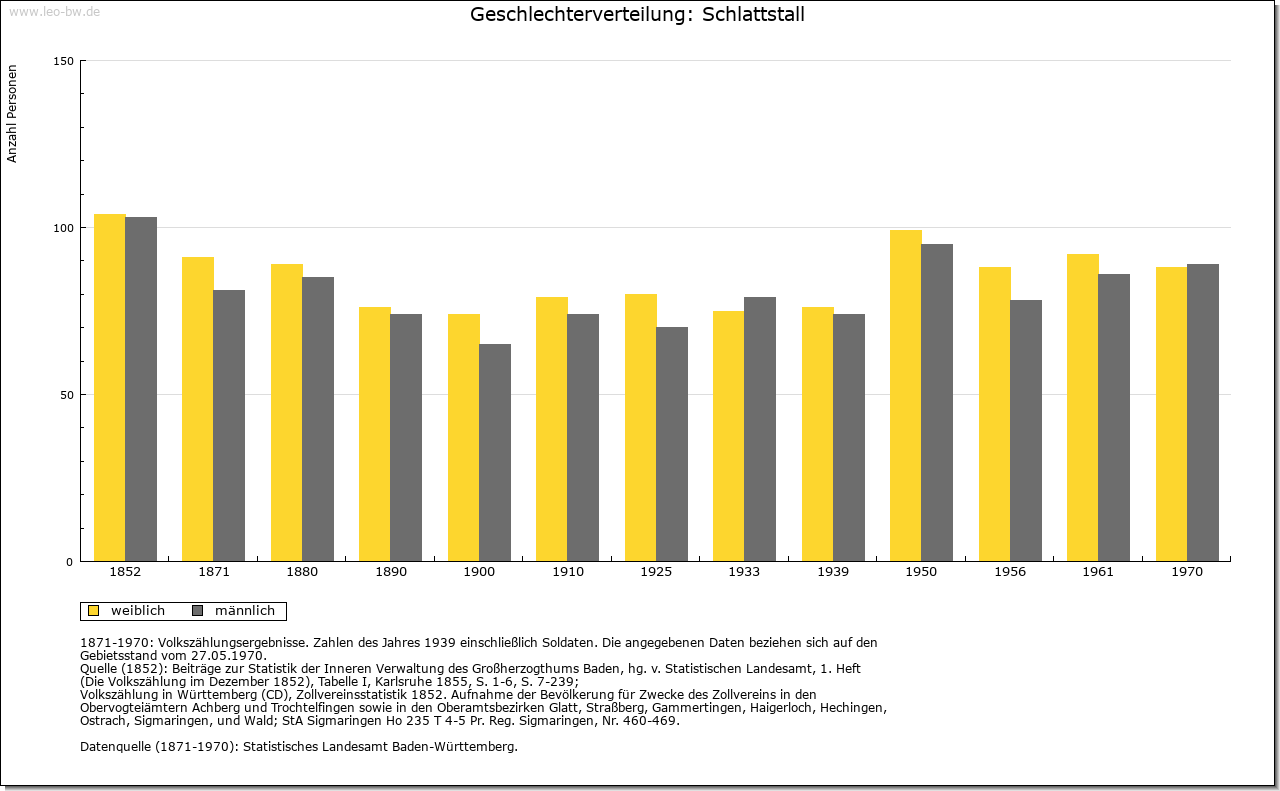 www.leo-bw.de

Geschlechterverteilung: Schlattstall

Anzahl Personen

150
100
50
0

1852 1871 1880 1890 1900 1910 1925 1933 1939 1950 1956 1961 1970

weiblich männlich

1871-1970: Volkszählungsergebnisse. Zahlen des Jahres 1939 einschließlich Soldaten. Die angegebenen Daten beziehen sich auf den Gebietsstand vom 27.05.1970.
Quelle (1852): Beiträge zur Statistik der Inneren Verwaltung des Großherzogthums Baden, hg. v. Statistischen Landesamt, 1. Heft (Die Volkszählung im Dezember 1852), Tabelle I, Karlsruhe 1855, S. 1-6, S. 7-239;
Volkszählung in Württemberg (CD), Zollvereinsstatistik 1852. Aufnahme der Bevölkerung für Zwecke des Zollvereins in den Obervogteiämtern Achberg und Trochtelfingen sowie in den Oberamtsbezirken Glatt, Straßberg, Gammertingen, Haigerloch, Hechingen, Ostrach, Sigmaringen, und Wald; StA Sigmaringen Ho 235 T 4-5 Pr. Reg. Sigmaringen, Nr. 460-469.

Datenquelle (1871-1970): Statistisches Landesamt Baden-Württemberg.